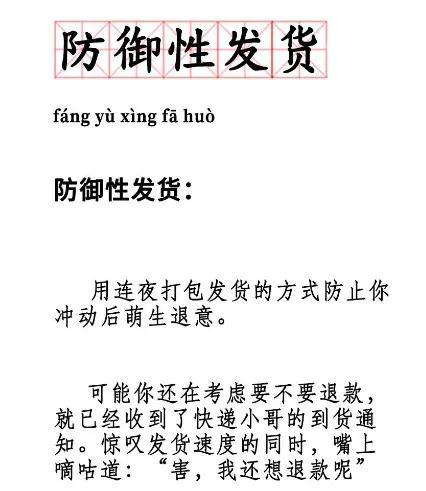 防御性发货

fáng yù xìng fā huò

防御性发货：

用连夜打包发货的方式防止你冲动后萌生退意。

可能你还在考虑要不要退款，就已经收到了快递小哥的到货通知。惊叹发货速度的同时，嘴上嘀咕道：“害，我还想退款呢”